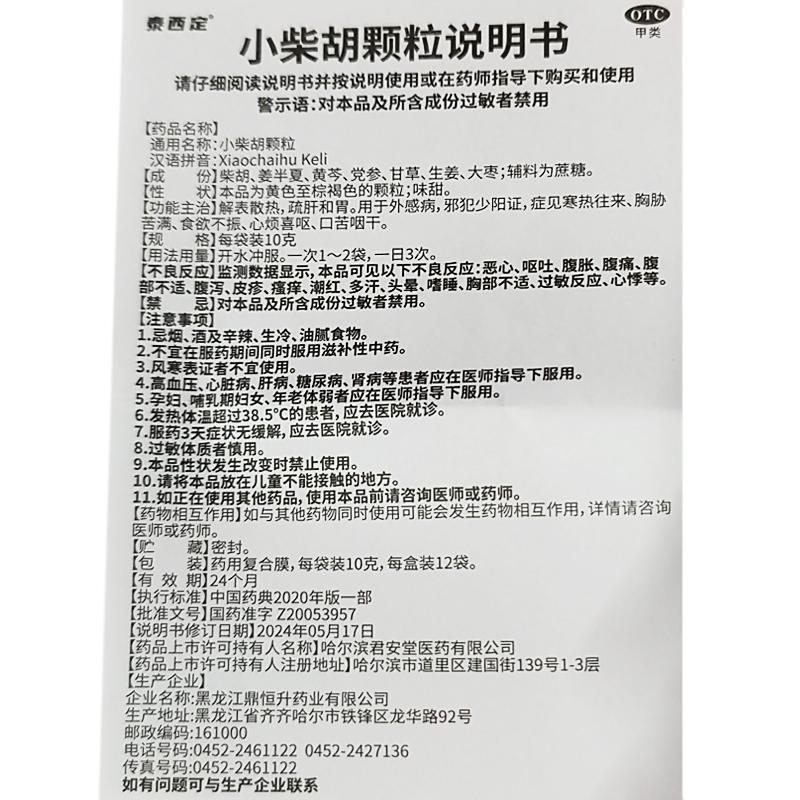 泰西定®

OTC
甲类

小柴胡颗粒说明书

请仔细阅读说明书并按说明使用或在药师指导下购买和使用
警示语：对本品及所含成份过敏者禁用

【药品名称】
通用名称：小柴胡颗粒
汉语拼音：Xiaochaihu Keli
【成　份】柴胡、姜半夏、黄芩、党参、甘草、生姜、大枣；辅料为蔗糖。
【性　状】本品为黄色至棕褐色的颗粒；味甜。
【功能主治】解表散热，疏肝和胃。用于外感病，邪犯少阳证，症见寒热往来、胸胁苦满、食欲不振、心烦喜呕、口苦咽干。
【规　格】每袋装10克
【用法用量】开水冲服。一次1～2袋，一日3次。
【不良反应】监测数据显示，本品可见以下不良反应：恶心、呕吐、腹胀、腹痛、腹部不适、腹泻、皮疹、瘙痒、潮红、多汗、头晕、嗜睡、胸部不适、过敏反应、心悸等。
【禁　忌】对本品及所含成份过敏者禁用。
【注意事项】
1.忌烟、酒及辛辣、生冷、油腻食物。
2.不宜在服药期间同时服用滋补性中药。
3.风寒表证者不宜使用。
4.高血压、心脏病、肝病、糖尿病、肾病等患者应在医师指导下服用。
5.孕妇、哺乳期妇女、年老体弱者应在医师指导下服用。
6.发热体温超过38.5°C的患者，应去医院就诊。
7.服药3天症状无缓解，应去医院就诊。
8.过敏体质者慎用。
9.本品性状发生改变时禁止使用。
10.请将本品放在儿童不能接触的地方。
11.如正在使用其他药品，使用本品前请咨询医师或药师。
【药物相互作用】如与其他药物同时使用可能会发生药物相互作用，详情请咨询医师或药师。
【贮　藏】密封。
【包　装】药用复合膜，每袋装10克，每盒装12袋。
【有 效 期】24个月
【执行标准】中国药典2020年版一部
【批准文号】国药准字 Z20053957
【说明书修订日期】2024年05月17日
【药品上市许可持有人名称】哈尔滨君安堂医药有限公司
【药品上市许可持有人注册地址】哈尔滨市道里区建国街139号1-3层
【生产企业】
企业名称：黑龙江鼎恒升药业有限公司
生产地址：黑龙江省齐齐哈尔市铁锋区龙华路92号
邮政编码：161000
电话号码：0452-2461122　0452-2427136
传真号码：0452-2461122
如有问题可与生产企业联系